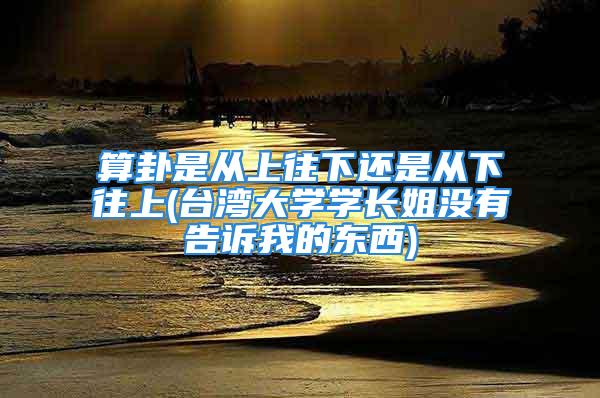 算卦是从上往下还是从下往上(台湾大学学长姐没有告诉我的东西)